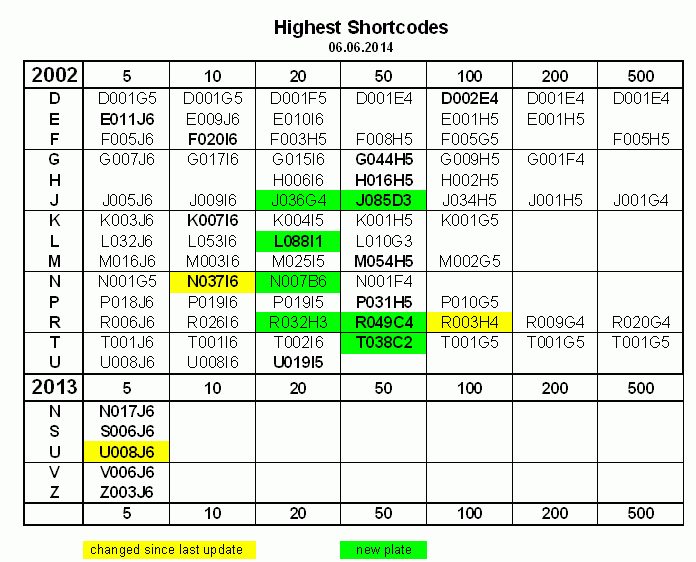 Highest Shortcodes
06.06.2014

| 2002 | 5 | 10 | 20 | 50 | 100 | 200 | 500 |
|---|---|---|---|---|---|---|---|
| D | D001G5 | D001G5 | D001F5 | D001E4 | D002E4 | D001E4 | D001E4 |
| E | E011J6 | E009J6 | E010I6 | | E001H5 | E001H5 | |
| F | F005J6 | F020I6 | F003H5 | F008H5 | F005G5 | | F005H5 |
| G | G007J6 | G017I6 | G015I6 | G044H5 | G009H5 | G001F4 | |
| H | | | H006I6 | H016H5 | H002H5 | | |
| J | J005J6 | J009I6 | J036G4 | J085D3 | J034H5 | J001H5 | J001G4 |
| K | K003J6 | K007I6 | K004I5 | K001H5 | K001G5 | | |
| L | L032J6 | L053I6 | L088I1 | L010G3 | | | |
| M | M016J6 | M003I6 | M025I5 | M054H5 | M002G5 | | |
| N | N001G5 | N037I6 | N007B6 | N001F4 | | | |
| P | P018J6 | P019I6 | P019I5 | P031H5 | P010G5 | | |
| R | R006J6 | R026I6 | R032H3 | R049C4 | R003H4 | R009G4 | R020G4 |
| T | T001J6 | T001I6 | T002I6 | T038C2 | T001G5 | T001G5 | T001G5 |
| U | U008J6 | U008I6 | U019I5 | | | | |
| 2013 | 5 | 10 | 20 | 50 | 100 | 200 | 500 |
| N | N017J6 | | | | | | |
| S | S006J6 | | | | | | |
| U | U008J6 | | | | | | |
| V | V006J6 | | | | | | |
| Z | Z003J6 | | | | | | |
| | 5 | 10 | 20 | 50 | 100 | 200 | 500 |

changed since last update

new plate